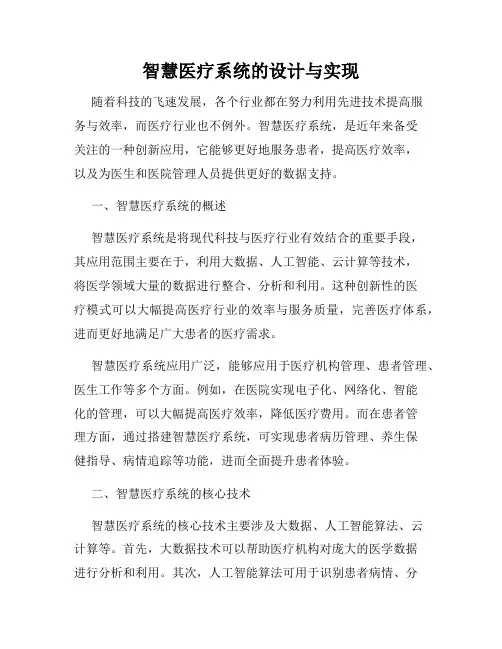 智慧医疗系统的设计与实现

随着科技的飞速发展，各个行业都在努力利用先进技术提高服务与效率，而医疗行业也不例外。智慧医疗系统，是近年来备受关注的一种创新应用，它能够更好地服务患者，提高医疗效率，以及为医生和医院管理人员提供更好的数据支持。

一、智慧医疗系统的概述

智慧医疗系统是将现代科技与医疗行业有效结合的重要手段，其应用范围主要在于，利用大数据、人工智能、云计算等技术，将医学领域大量的数据进行整合、分析和利用。这种创新性的医疗模式可以大幅提高医疗行业的效率与服务质量，完善医疗体系，进而更好地满足广大患者的医疗需求。

智慧医疗系统应用广泛，能够应用于医疗机构管理、患者管理、医生工作等多个方面。例如，在医院实现电子化、网络化、智能化的管理，可以大幅提高医疗效率，降低医疗费用。而在患者管理方面，通过搭建智慧医疗系统，可实现患者病历管理、养生保健指导、病情追踪等功能，进而全面提升患者体验。

二、智慧医疗系统的核心技术

智慧医疗系统的核心技术主要涉及大数据、人工智能算法、云计算等。首先，大数据技术可以帮助医疗机构对庞大的医学数据进行分析和利用。其次，人工智能算法可用于识别患者病情、分